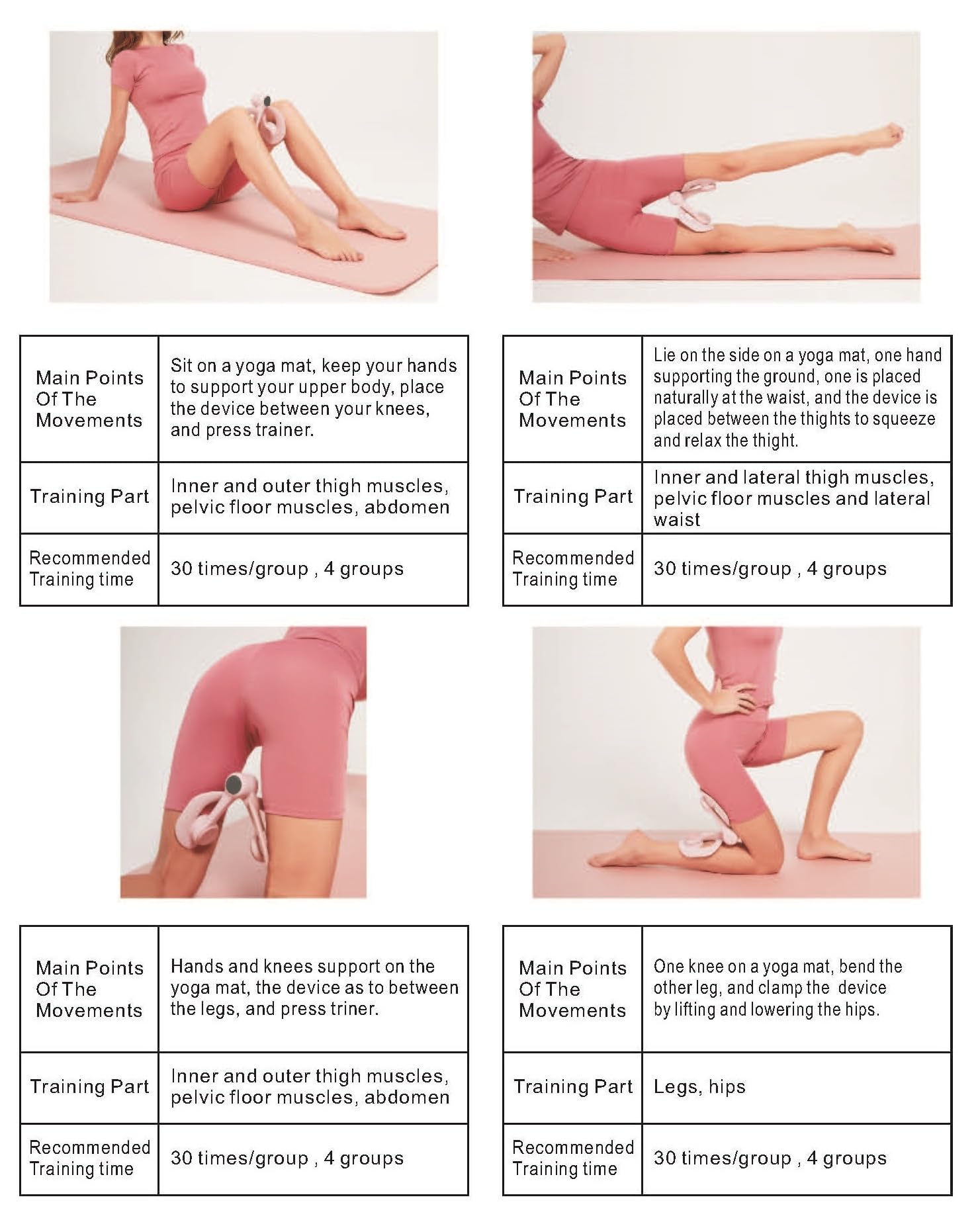 | Main Points Of The Movements | Sit on a yoga mat, keep your hands to support your upper body, place the device between your knees, and press trainer. |
|---|---|
| Training Part | Inner and outer thigh muscles, pelvic floor muscles, abdomen |
| Recommended Training time | 30 times/group , 4 groups |

| Main Points Of The Movements | Lie on the side on a yoga mat, one hand supporting the ground, one is placed naturally at the waist, and the device is placed between the thights to squeeze and relax the thight. |
|---|---|
| Training Part | Inner and lateral thigh muscles, pelvic floor muscles and lateral waist |
| Recommended Training time | 30 times/group , 4 groups |

| Main Points Of The Movements | Hands and knees support on the yoga mat, the device as to between the legs, and press triner. |
|---|---|
| Training Part | Inner and outer thigh muscles, pelvic floor muscles, abdomen |
| Recommended Training time | 30 times/group , 4 groups |

| Main Points Of The Movements | One knee on a yoga mat, bend the other leg, and clamp the device by lifting and lowering the hips. |
|---|---|
| Training Part | Legs, hips |
| Recommended Training time | 30 times/group , 4 groups |